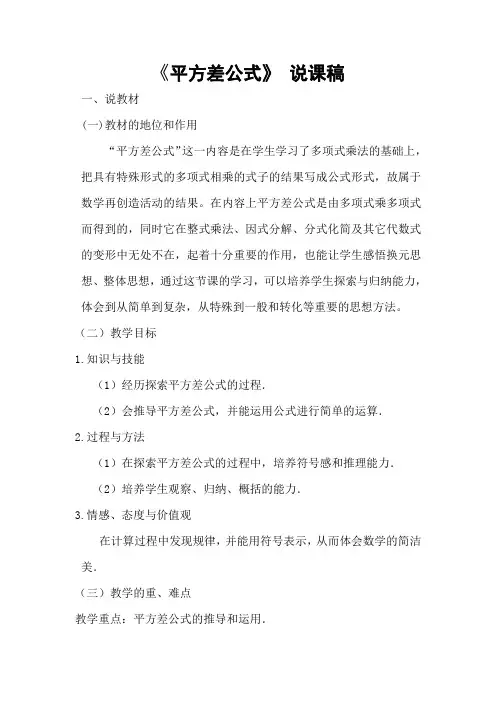 《平方差公式》 说课稿

一、说教材

(一)教材的地位和作用

“平方差公式”这一内容是在学生学习了多项式乘法的基础上，把具有特殊形式的多项式相乘的式子的结果写成公式形式，故属于数学再创造活动的结果。在内容上平方差公式是由多项式乘多项式而得到的，同时它在整式乘法、因式分解、分式化简及其它代数式的变形中无处不在，起着十分重要的作用，也能让学生感悟换元思想、整体思想，通过这节课的学习，可以培养学生探索与归纳能力，体会到从简单到复杂，从特殊到一般和转化等重要的思想方法。

（二）教学目标

1.知识与技能

（1）经历探索平方差公式的过程.

（2）会推导平方差公式，并能运用公式进行简单的运算.

2.过程与方法

（1）在探索平方差公式的过程中，培养符号感和推理能力.

（2）培养学生观察、归纳、概括的能力.

3.情感、态度与价值观

在计算过程中发现规律，并能用符号表示，从而体会数学的简洁美.

（三）教学的重、难点

教学重点：平方差公式的推导和运用.